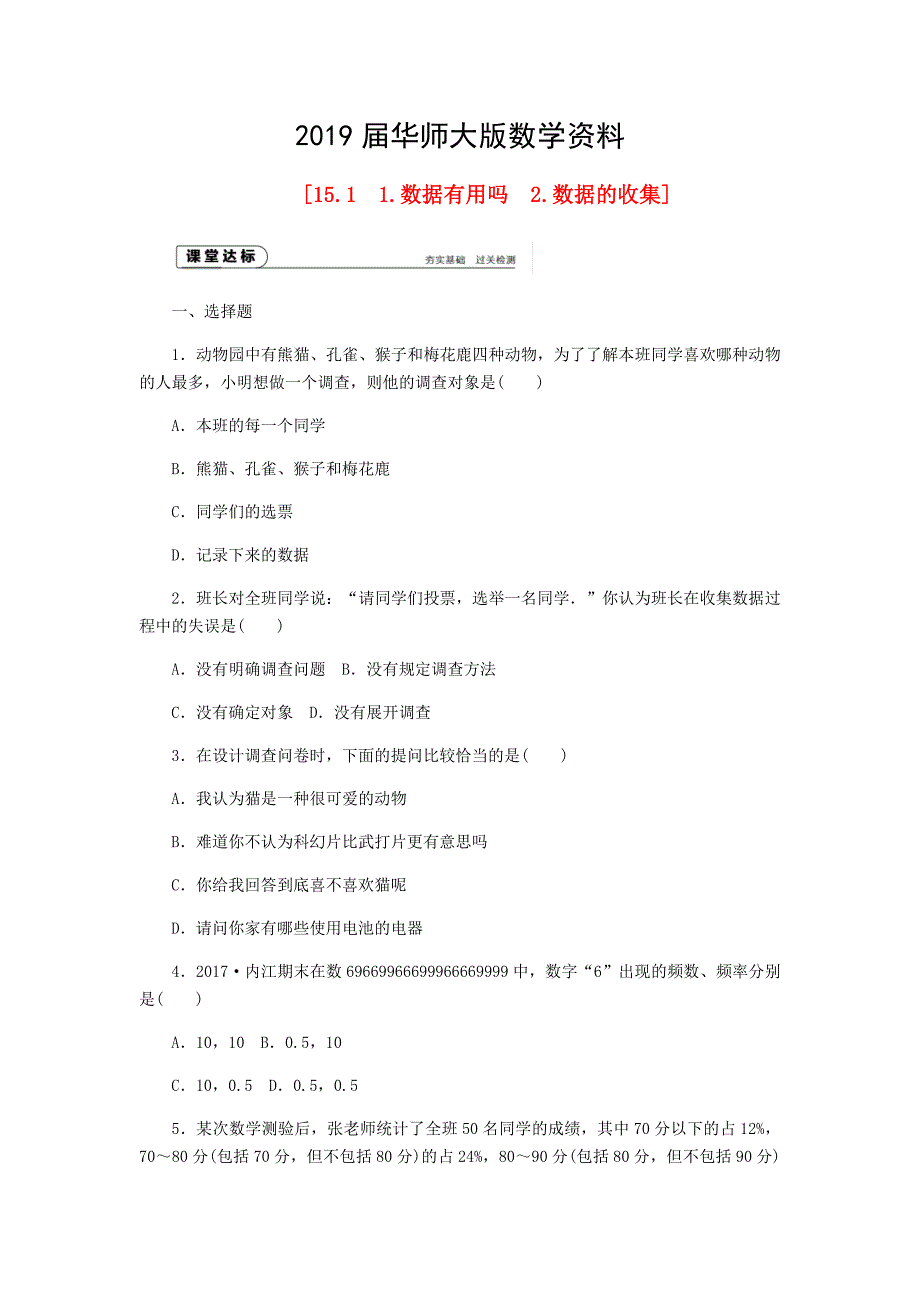 2019 届华师大版数学资料

[15.1　1.数据有用吗　2.数据的收集]

课堂达标　夯实基础　过关检测

一、选择题

1．动物园中有熊猫、孔雀、猴子和梅花鹿四种动物，为了了解本班同学喜欢哪种动物的人最多，小明想做一个调查，则他的调查对象是(　　)

A．本班的每一个同学

B．熊猫、孔雀、猴子和梅花鹿

C．同学们的选票

D．记录下来的数据

2．班长对全班同学说：“请同学们投票，选举一名同学．”你认为班长在收集数据过程中的失误是(　　)

A．没有明确调查问题　B．没有规定调查方法

C．没有确定对象　D．没有展开调查

3．在设计调查问卷时，下面的提问比较恰当的是(　　)

A．我认为猫是一种很可爱的动物

B．难道你不认为科幻片比武打片更有意思吗

C．你给我回答到底喜不喜欢猫呢

D．请问你家有哪些使用电池的电器

4．2017·内江期末在数 69669966699966669999 中，数字“6”出现的频数、频率分别是(　　)

A．10，10　B．0.5，10

C．10，0.5　D．0.5，0.5

5．某次数学测验后，张老师统计了全班 50 名同学的成绩，其中 70 分以下的占 12%，70～80 分(包括 70 分，但不包括 80 分)的占 24%，80～90 分(包括 80 分，但不包括 90 分)